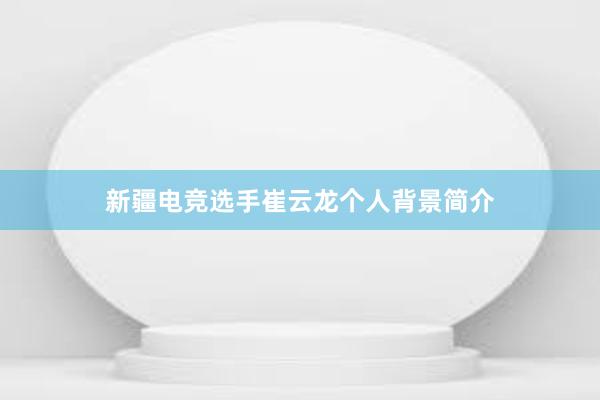 新疆电竞选手崔云龙个人背景简介